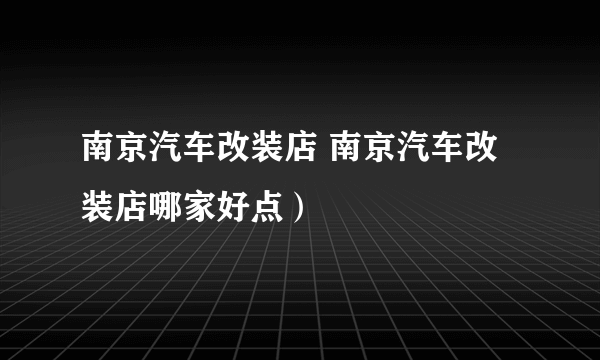 南京汽车改装店 南京汽车改装店哪家好点）